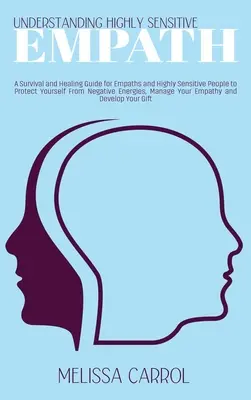 UNDERSTANDING HIGHLY SENSITIVE
EMPATH

A Survival and Healing Guide for Empaths and Highly Sensitive People to Protect Yourself From Negative Energies, Manage Your Empathy and Develop Your Gift

MELISSA CARROL